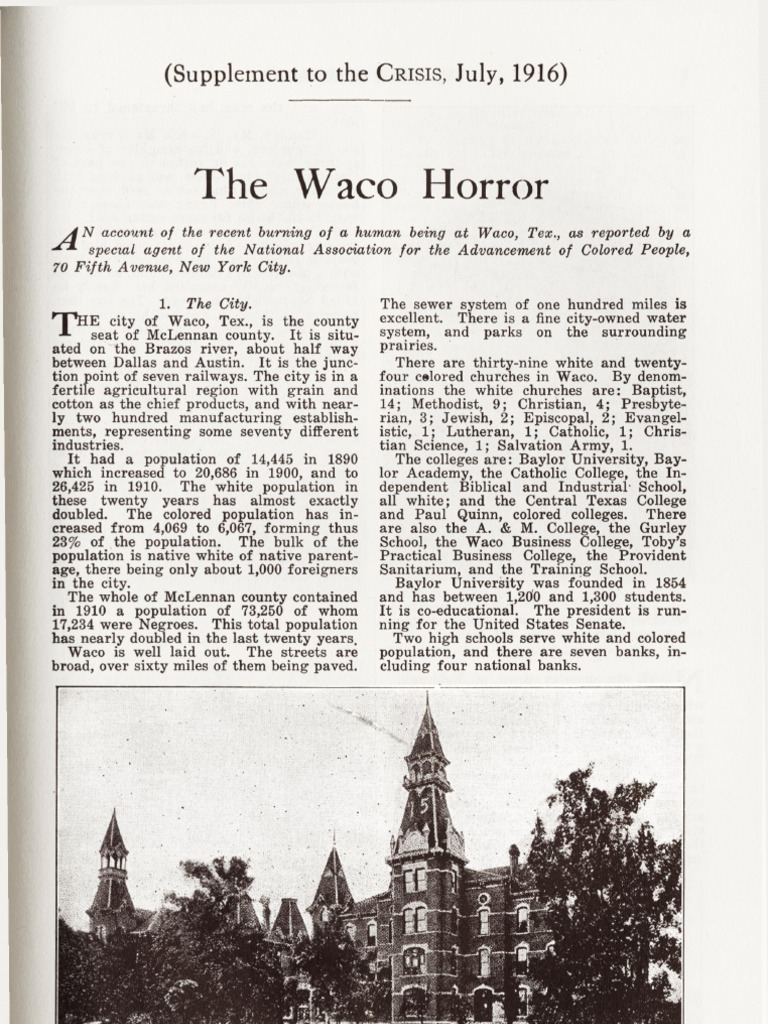 (Supplement to the CRISIS, July, 1916)

The Waco Horror

AN account of the recent burning of a human being at Waco, Tex., as reported by a special agent of the National Association for the Advancement of Colored People, 70 Fifth Avenue, New York City.

1. The City.

THE city of Waco, Tex., is the county seat of McLennan county. It is situated on the Brazos river, about half way between Dallas and Austin. It is the junction point of seven railways. The city is in a fertile agricultural region with grain and cotton as the chief products, and with nearly two hundred manufacturing establishments, representing some seventy different industries.

It had a population of 14,445 in 1890 which increased to 20,686 in 1900, and to 26,425 in 1910. The white population in these twenty years has almost exactly doubled. The colored population has increased from 4,069 to 6,067, forming thus 23% of the population. The bulk of the population is native white of native parentage, there being only about 1,000 foreigners in the city.

The whole of McLennan county contained in 1910 a population of 73,250 of whom 17,234 were Negroes. This total population has nearly doubled in the last twenty years.

Waco is well laid out. The streets are broad, over sixty miles of them being paved. The sewer system of one hundred miles is excellent. There is a fine city-owned water system, and parks on the surrounding prairies.

There are thirty-nine white and twenty-four colored churches in Waco. By denominations the white churches are: Baptist, 14; Methodist, 9; Christian, 4; Presbyterian, 3; Jewish, 2; Episcopal, 2; Evangelistic, 1; Lutheran, 1; Catholic, 1; Christian Science, 1; Salvation Army, 1.

The colleges are: Baylor University, Baylor Academy, the Catholic College, the Independent Biblical and Industrial School, all white; and the Central Texas College and Paul Quinn, colored colleges. There are also the A. & M. College, the Gurley School, the Waco Business College, Toby's Practical Business College, the Provident Sanitarium, and the Training School.

Baylor University was founded in 1854 and has between 1,200 and 1,300 students. It is co-educational. The president is running for the United States Senate.

Two high schools serve white and colored population, and there are seven banks, including four national banks.